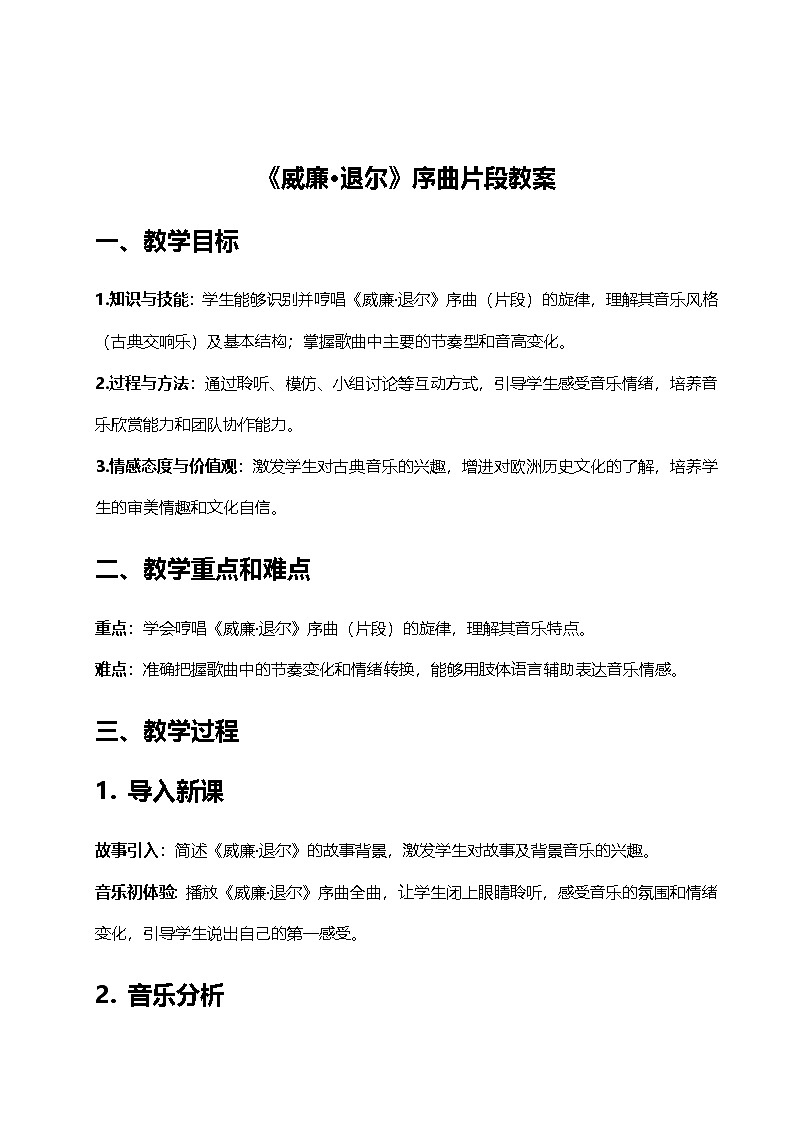 《威廉•退尔》序曲片段教案

一、教学目标

1.知识与技能：学生能够识别并哼唱《威廉·退尔》序曲（片段）的旋律，理解其音乐风格（古典交响乐）及基本结构；掌握歌曲中主要的节奏型和音高变化。

2.过程与方法：通过聆听、模仿、小组讨论等互动方式，引导学生感受音乐情绪，培养音乐欣赏能力和团队协作能力。

3.情感态度与价值观：激发学生对古典音乐的兴趣，增进对欧洲历史文化的了解，培养学生的审美情趣和文化自信。

二、教学重点和难点

重点：学会哼唱《威廉·退尔》序曲（片段）的旋律，理解其音乐特点。

难点：准确把握歌曲中的节奏变化和情绪转换，能够用肢体语言辅助表达音乐情感。

三、教学过程

1. 导入新课

故事引入：简述《威廉·退尔》的故事背景，激发学生对故事及背景音乐的兴趣。

音乐初体验：播放《威廉·退尔》序曲全曲，让学生闭上眼睛聆听，感受音乐的氛围和情绪变化，引导学生说出自己的第一感受。

2. 音乐分析